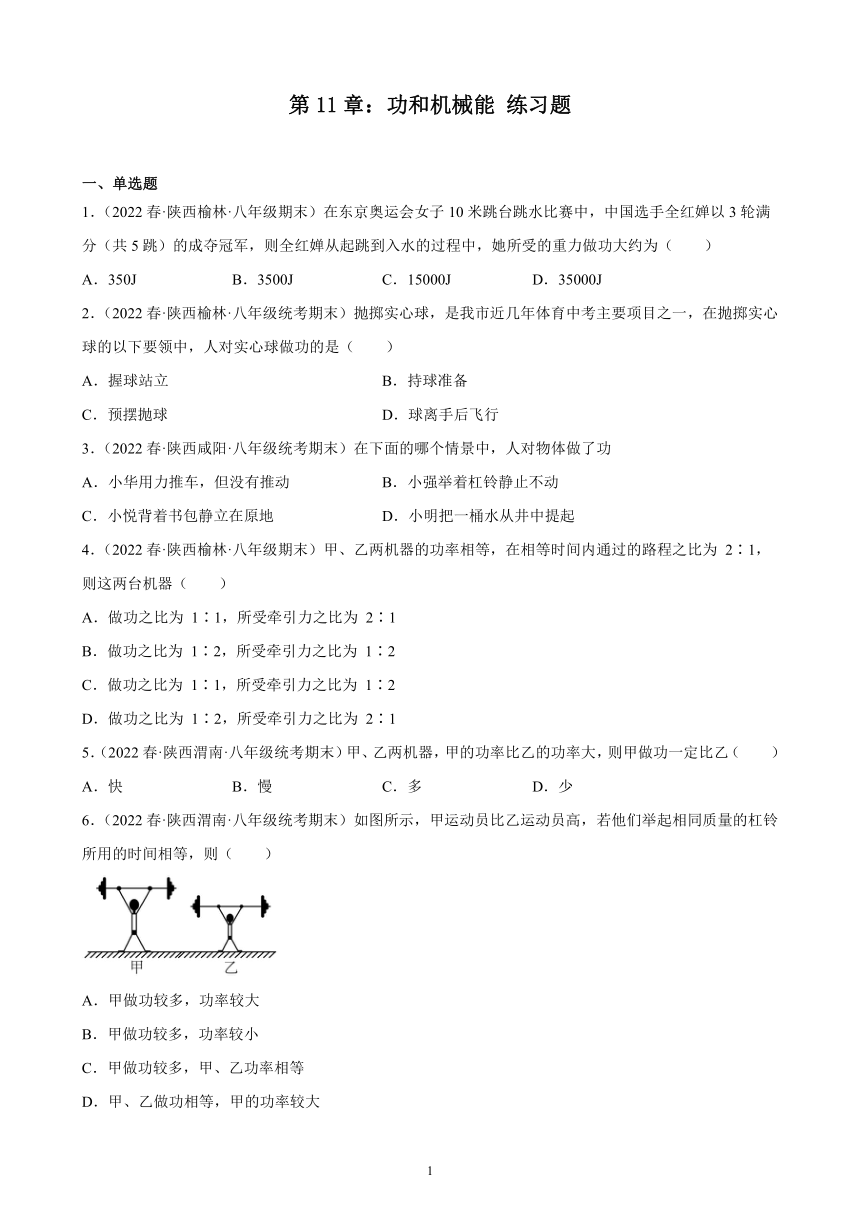 第 11 章：功和机械能 练习题

一、单选题

1.（2022 春·陕西榆林·八年级期末）在东京奥运会女子 10 米跳台跳水比赛中，中国选手全红婵以 3 轮满分（共 5 跳）的成夺冠军，则全红婵从起跳到入水的过程中，她所受的重力做功大约为（　　）

A．350J　　B．3500J　　C．15000J　　D．35000J

2.（2022 春·陕西榆林·八年级统考期末）抛掷实心球，是我市近几年体育中考主要项目之一，在抛掷实心球的以下要领中，人对实心球做功的是（　　）

A．握球站立　　B．持球准备

C．预摆抛球　　D．球离手后飞行

3.（2022 春·陕西咸阳·八年级统考期末）在下面的哪个情景中，人对物体做了功

A．小华用力推车，但没有推动　　B．小强举着杠铃静止不动

C．小悦背着书包静立在原地　　D．小明把一桶水从井中提起

4.（2022 春·陕西榆林·八年级期末）甲、乙两机器的功率相等，在相等时间内通过的路程之比为 2∶1，则这两台机器（　　）

A．做功之比为 1∶1，所受牵引力之比为 2∶1

B．做功之比为 1∶2，所受牵引力之比为 1∶2

C．做功之比为 1∶1，所受牵引力之比为 1∶2

D．做功之比为 1∶2，所受牵引力之比为 2∶1

5.（2022 春·陕西渭南·八年级统考期末）甲、乙两机器，甲的功率比乙的功率大，则甲做功一定比乙（　　）

A．快　　B．慢　　C．多　　D．少

6.（2022 春·陕西渭南·八年级统考期末）如图所示，甲运动员比乙运动员高，若他们举起相同质量的杠铃所用的时间相等，则（　　）

甲　乙

A．甲做功较多，功率较大

B．甲做功较多，功率较小

C．甲做功较多，甲、乙功率相等

D．甲、乙做功相等，甲的功率较大

1